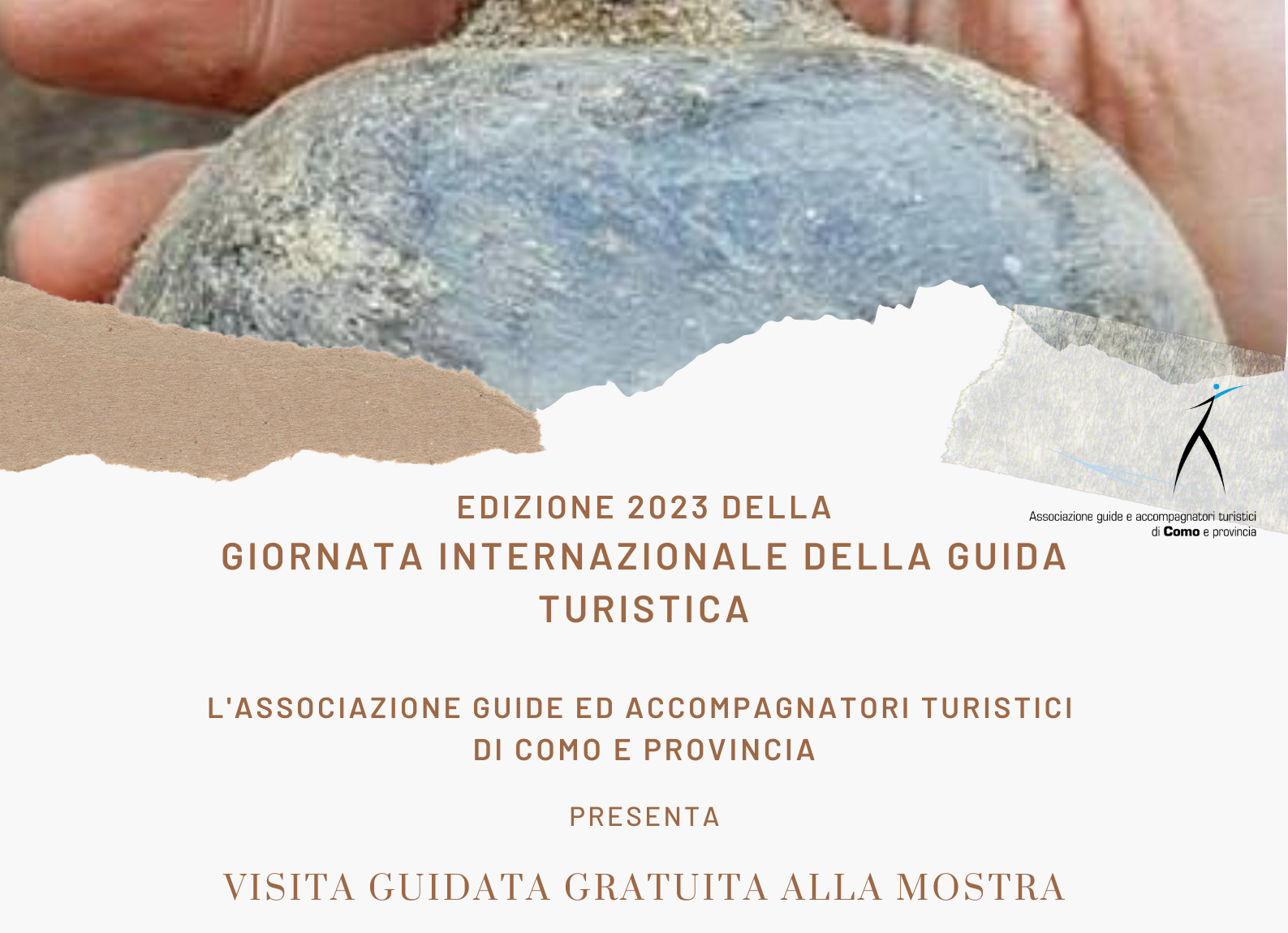 Associazione guide e accompagnatori turistici di Como e provincia

EDIZIONE 2023 DELLA
GIORNATA INTERNAZIONALE DELLA GUIDA TURISTICA

L'ASSOCIAZIONE GUIDE ED ACCOMPAGNATORI TURISTICI DI COMO E PROVINCIA

PRESENTA

VISITA GUIDATA GRATUITA ALLA MOSTRA